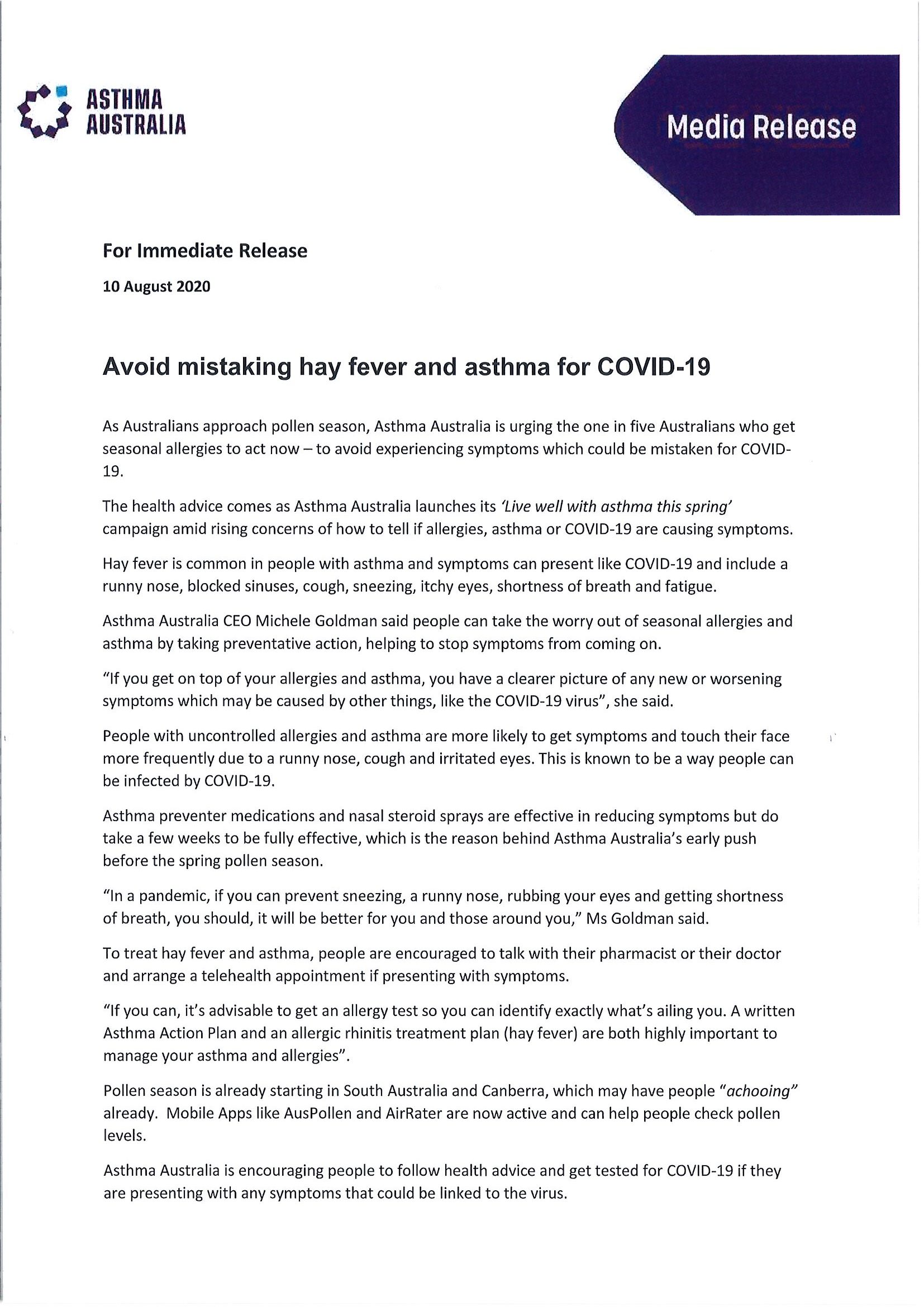 ASTHMA AUSTRALIA

Media Release

For Immediate Release

10 August 2020

Avoid mistaking hay fever and asthma for COVID-19

As Australians approach pollen season, Asthma Australia is urging the one in five Australians who get seasonal allergies to act now – to avoid experiencing symptoms which could be mistaken for COVID-19.

The health advice comes as Asthma Australia launches its 'Live well with asthma this spring' campaign amid rising concerns of how to tell if allergies, asthma or COVID-19 are causing symptoms.

Hay fever is common in people with asthma and symptoms can present like COVID-19 and include a runny nose, blocked sinuses, cough, sneezing, itchy eyes, shortness of breath and fatigue.

Asthma Australia CEO Michele Goldman said people can take the worry out of seasonal allergies and asthma by taking preventative action, helping to stop symptoms from coming on.

"If you get on top of your allergies and asthma, you have a clearer picture of any new or worsening symptoms which may be caused by other things, like the COVID-19 virus", she said.

People with uncontrolled allergies and asthma are more likely to get symptoms and touch their face more frequently due to a runny nose, cough and irritated eyes. This is known to be a way people can be infected by COVID-19.

Asthma preventer medications and nasal steroid sprays are effective in reducing symptoms but do take a few weeks to be fully effective, which is the reason behind Asthma Australia's early push before the spring pollen season.

"In a pandemic, if you can prevent sneezing, a runny nose, rubbing your eyes and getting shortness of breath, you should, it will be better for you and those around you," Ms Goldman said.

To treat hay fever and asthma, people are encouraged to talk with their pharmacist or their doctor and arrange a telehealth appointment if presenting with symptoms.

"If you can, it's advisable to get an allergy test so you can identify exactly what's ailing you. A written Asthma Action Plan and an allergic rhinitis treatment plan (hay fever) are both highly important to manage your asthma and allergies".

Pollen season is already starting in South Australia and Canberra, which may have people "achooing" already. Mobile Apps like AusPollen and AirRater are now active and can help people check pollen levels.

Asthma Australia is encouraging people to follow health advice and get tested for COVID-19 if they are presenting with any symptoms that could be linked to the virus.